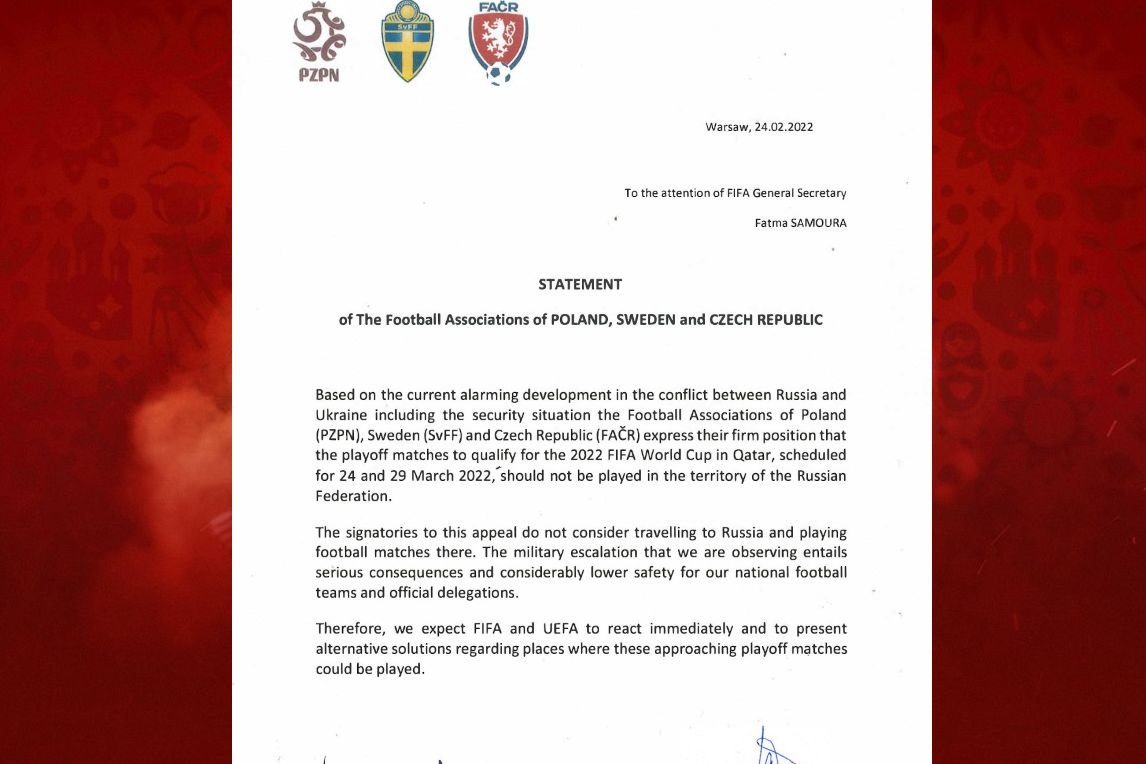 PZPN

SVFF

FAČR

Warsaw, 24.02.2022

To the attention of FIFA General Secretary

Fatma SAMOURA

STATEMENT

of The Football Associations of POLAND, SWEDEN and CZECH REPUBLIC

Based on the current alarming development in the conflict between Russia and Ukraine including the security situation the Football Associations of Poland (PZPN), Sweden (SvFF) and Czech Republic (FAČR) express their firm position that the playoff matches to qualify for the 2022 FIFA World Cup in Qatar, scheduled for 24 and 29 March 2022, should not be played in the territory of the Russian Federation.

The signatories to this appeal do not consider travelling to Russia and playing football matches there. The military escalation that we are observing entails serious consequences and considerably lower safety for our national football teams and official delegations.

Therefore, we expect FIFA and UEFA to react immediately and to present alternative solutions regarding places where these approaching playoff matches could be played.